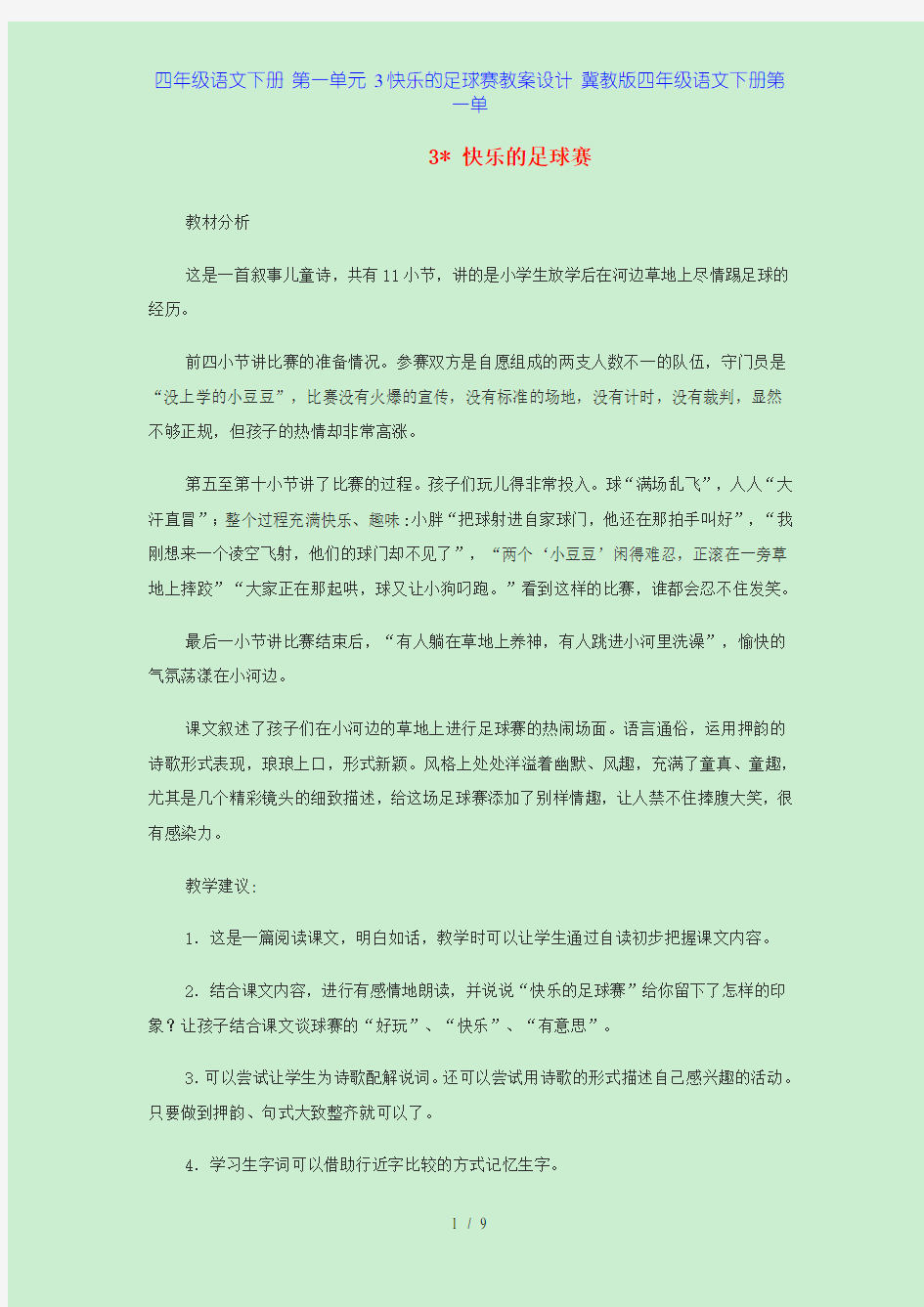 四年级语文下册 第一单元 3快乐的足球赛教案设计 冀教版四年级语文下册第一单

3* 快乐的足球赛

教材分析

这是一首叙事儿童诗，共有11小节，讲的是小学生放学后在河边草地上尽情踢足球的经历。

前四小节讲比赛的准备情况。参赛双方是自愿组成的两支人数不一的队伍，守门员是“没上学的小豆豆”，比赛没有火爆的宣传，没有标准的场地，没有计时，没有裁判，显然不够正规，但孩子的热情却非常高涨。

第五至第十小节讲了比赛的过程。孩子们玩儿得非常投入。球“满场乱飞”，人人“大汗直冒”；整个过程充满快乐、趣味：小胖“把球射进自家球门，他还在那拍手叫好”，“我刚想来一个凌空飞射，他们的球门却不见了”，“两个‘小豆豆’闲得难忍，正滚在一旁草地上摔跤”“大家正在那起哄，球又让小狗叼跑。”看到这样的比赛，谁都会忍不住发笑。

最后一小节讲比赛结束后，“有人躺在草地上养神，有人跳进小河里洗澡”，愉快的气氛荡漾在小河边。

课文叙述了孩子们在小河边的草地上进行足球赛的热闹场面。语言通俗，运用押韵的诗歌形式表现，琅琅上口，形式新颖。风格上处处洋溢着幽默、风趣，充满了童真、童趣，尤其是几个精彩镜头的细致描述，给这场足球赛添加了别样情趣，让人禁不住捧腹大笑，很有感染力。

教学建议:

1．这是一篇阅读课文，明白如话，教学时可以让学生通过自读初步把握课文内容。

2．结合课文内容，进行有感情地朗读，并说说“快乐的足球赛”给你留下了怎样的印象？让孩子结合课文谈球赛的“好玩”、“快乐”、“有意思”。

3．可以尝试让学生为诗歌配解说词。还可以尝试用诗歌的形式描述自己感兴趣的活动。只要做到押韵、句式大致整齐就可以了。

4．学习生字词可以借助行近字比较的方式记忆生字。

1 / 9